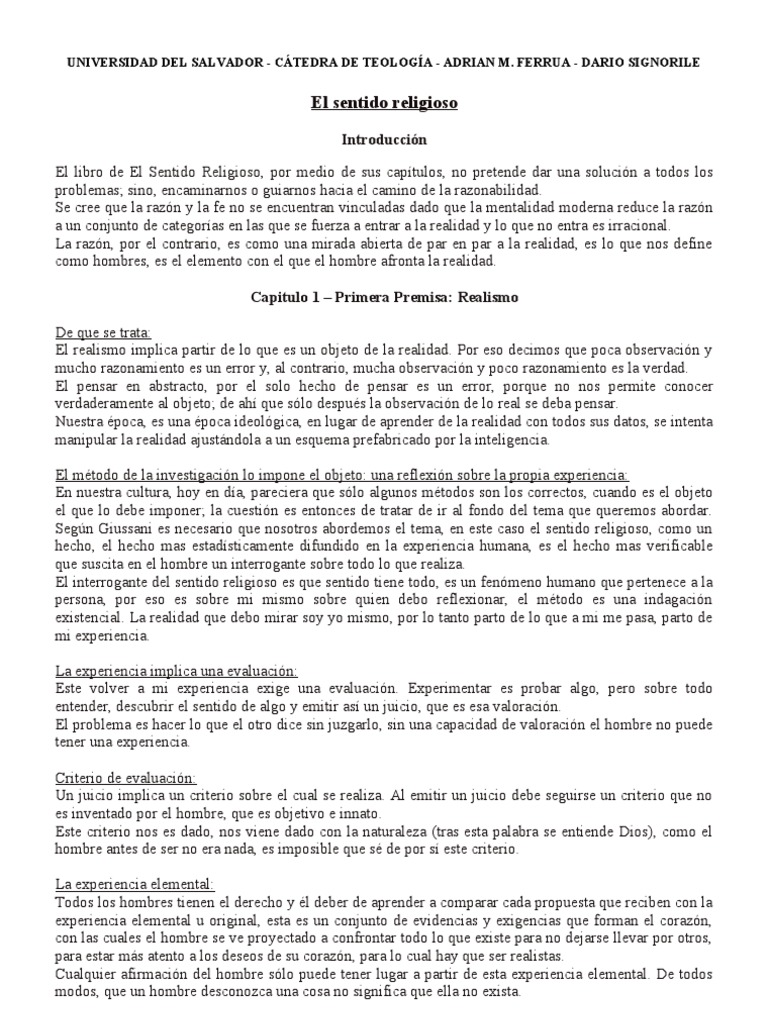 UNIVERSIDAD DEL SALVADOR - CÁTEDRA DE TEOLOGÍA - ADRIAN M. FERRUA - DARIO SIGNORILE

El sentido religioso

Introducción

El libro de El Sentido Religioso, por medio de sus capítulos, no pretende dar una solución a todos los problemas; sino, encaminarnos o guiarnos hacia el camino de la razonabilidad.
Se cree que la razón y la fe no se encuentran vinculadas dado que la mentalidad moderna reduce la razón a un conjunto de categorías en las que se fuerza a entrar a la realidad y lo que no entra es irracional.
La razón, por el contrario, es como una mirada abierta de par en par a la realidad, es lo que nos define como hombres, es el elemento con el que el hombre afronta la realidad.

Capitulo 1 – Primera Premisa: Realismo

De que se trata:
El realismo implica partir de lo que es un objeto de la realidad. Por eso decimos que poca observación y mucho razonamiento es un error y, al contrario, mucha observación y poco razonamiento es la verdad.
El pensar en abstracto, por el solo hecho de pensar es un error, porque no nos permite conocer verdaderamente al objeto; de ahí que sólo después la observación de lo real se deba pensar.
Nuestra época, es una época ideológica, en lugar de aprender de la realidad con todos sus datos, se intenta manipular la realidad ajustándola a un esquema prefabricado por la inteligencia.

El método de la investigación lo impone el objeto: una reflexión sobre la propia experiencia:
En nuestra cultura, hoy en día, pareciera que sólo algunos métodos son los correctos, cuando es el objeto el que lo debe imponer; la cuestión es entonces de tratar de ir al fondo del tema que queremos abordar.
Según Giussani es necesario que nosotros abordemos el tema, en este caso el sentido religioso, como un hecho, el hecho mas estadísticamente difundido en la experiencia humana, es el hecho mas verificable que suscita en el hombre un interrogante sobre todo lo que realiza.
El interrogante del sentido religioso es que sentido tiene todo, es un fenómeno humano que pertenece a la persona, por eso es sobre mi mismo sobre quien debo reflexionar, el método es una indagación existencial. La realidad que debo mirar soy yo mismo, por lo tanto parto de lo que a mi me pasa, parto de mi experiencia.

La experiencia implica una evaluación:
Este volver a mi experiencia exige una evaluación. Experimentar es probar algo, pero sobre todo entender, descubrir el sentido de algo y emitir así un juicio, que es esa valoración.
El problema es hacer lo que el otro dice sin juzgarlo, sin una capacidad de valoración el hombre no puede tener una experiencia.

Criterio de evaluación:
Un juicio implica un criterio sobre el cual se realiza. Al emitir un juicio debe seguirse un criterio que no es inventado por el hombre, que es objetivo e innato.
Este criterio nos es dado, nos viene dado con la naturaleza (tras esta palabra se entiende Dios), como el hombre antes de ser no era nada, es imposible que sé de por si este criterio.

La experiencia elemental:
Todos los hombres tienen el derecho y él deber de aprender a comparar cada propuesta que reciben con la experiencia elemental u original, esta es un conjunto de evidencias y exigencias que forman el corazón, con las cuales el hombre se ve proyectado a confrontar todo lo que existe para no dejarse llevar por otros, para estar más atento a los deseos de su corazón, para lo cual hay que ser realistas.
Cualquier afirmación del hombre sólo puede tener lugar a partir de esta experiencia elemental. De todos modos, que un hombre desconozca una cosa no significa que ella no exista.